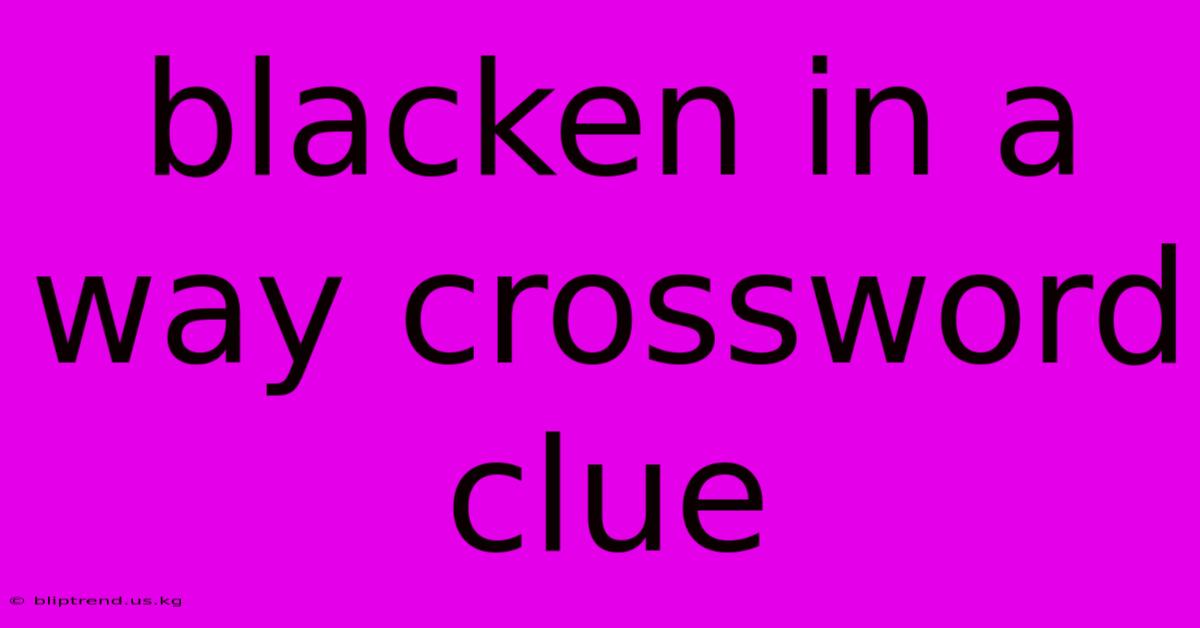 blacken in a way crossword clue

© bliptrend.us.kg